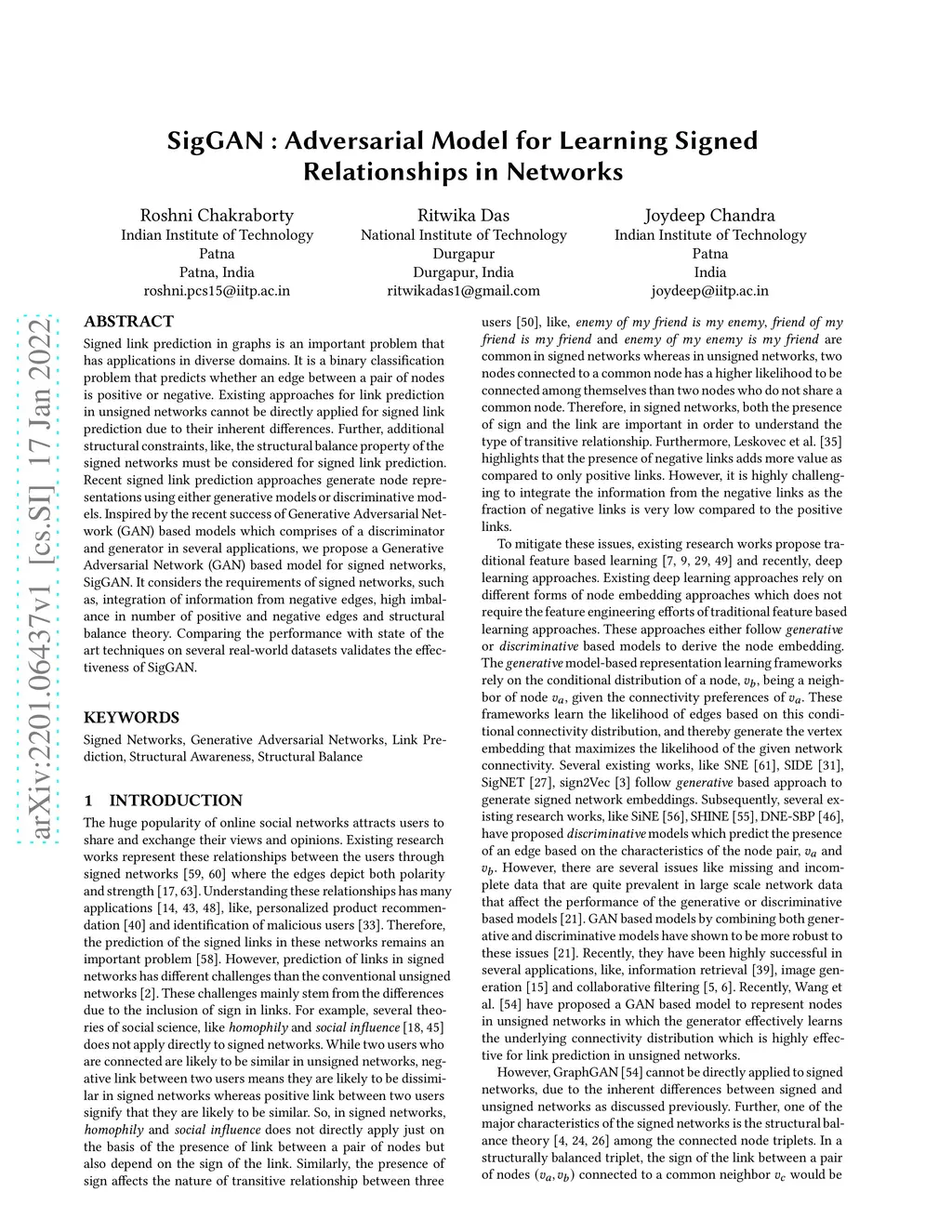 SigGAN : Adversarial Model for Learning Signed Relationships in Networks

Roshni Chakraborty
Indian Institute of Technology
Patna
Patna, India
roshni.pcs15@iitp.ac.in

Ritwika Das
National Institute of Technology
Durgapur
Durgapur, India
ritwikadas1@gmail.com

Joydeep Chandra
Indian Institute of Technology
Patna
India
joydeep@iitp.ac.in

arXiv:2201.06437v1 [cs.SI] 17 Jan 2022

ABSTRACT

Signed link prediction in graphs is an important problem that has applications in diverse domains. It is a binary classification problem that predicts whether an edge between a pair of nodes is positive or negative. Existing approaches for link prediction in unsigned networks cannot be directly applied for signed link prediction due to their inherent differences. Further, additional structural constraints, like, the structural balance property of the signed networks must be considered for signed link prediction. Recent signed link prediction approaches generate node representations using either generative models or discriminative models. Inspired by the recent success of Generative Adversarial Network (GAN) based models which comprises of a discriminator and generator in several applications, we propose a Generative Adversarial Network (GAN) based model for signed networks, SigGAN. It considers the requirements of signed networks, such as, integration of information from negative edges, high imbalance in number of positive and negative edges and structural balance theory. Comparing the performance with state of the art techniques on several real-world datasets validates the effectiveness of SigGAN.

KEYWORDS

Signed Networks, Generative Adversarial Networks, Link Prediction, Structural Awareness, Structural Balance

1 INTRODUCTION

The huge popularity of online social networks attracts users to share and exchange their views and opinions. Existing research works represent these relationships between the users through signed networks [59, 60] where the edges depict both polarity and strength [17, 63]. Understanding these relationships has many applications [14, 43, 48], like, personalized product recommendation [40] and identification of malicious users [33]. Therefore, the prediction of the signed links in these networks remains an important problem [58]. However, prediction of links in signed networks has different challenges than the conventional unsigned networks [2]. These challenges mainly stem from the differences due to the inclusion of sign in links. For example, several theories of social science, like homophily and social influence [18, 45] does not apply directly to signed networks. While two users who are connected are likely to be similar in unsigned networks, negative link between two users means they are likely to be dissimilar in signed networks whereas positive link between two users signify that they are likely to be similar. So, in signed networks, homophily and social influence does not directly apply just on the basis of the presence of link between a pair of nodes but also depend on the sign of the link. Similarly, the presence of sign affects the nature of transitive relationship between three

users [50], like, enemy of my friend is my enemy, friend of my friend is my friend and enemy of my enemy is my friend are common in signed networks whereas in unsigned networks, two nodes connected to a common node has a higher likelihood to be connected among themselves than two nodes who do not share a common node. Therefore, in signed networks, both the presence of sign and the link are important in order to understand the type of transitive relationship. Furthermore, Leskovec et al. [35] highlights that the presence of negative links adds more value as compared to only positive links. However, it is highly challenging to integrate the information from the negative links as the fraction of negative links is very low compared to the positive links.

To mitigate these issues, existing research works propose traditional feature based learning [7, 9, 29, 49] and recently, deep learning approaches. Existing deep learning approaches rely on different forms of node embedding approaches which does not require the feature engineering efforts of traditional feature based learning approaches. These approaches either follow generative or discriminative based models to derive the node embedding. The generative model-based representation learning frameworks rely on the conditional distribution of a node, $v_b$, being a neighbor of node $v_a$, given the connectivity preferences of $v_a$. These frameworks learn the likelihood of edges based on this conditional connectivity distribution, and thereby generate the vertex embedding that maximizes the likelihood of the given network connectivity. Several existing works, like SNE [61], SIDE [31], SigNET [27], sign2Vec [3] follow generative based approach to generate signed network embeddings. Subsequently, several existing research works, like SiNE [56], SHINE [55], DNE-SBP [46], have proposed discriminative models which predict the presence of an edge based on the characteristics of the node pair, $v_a$ and $v_b$. However, there are several issues like missing and incomplete data that are quite prevalent in large scale network data that affect the performance of the generative or discriminative based models [21]. GAN based models by combining both generative and discriminative models have shown to be more robust to these issues [21]. Recently, they have been highly successful in several applications, like, information retrieval [39], image generation [15] and collaborative filtering [5, 6]. Recently, Wang et al. [54] have proposed a GAN based model to represent nodes in unsigned networks in which the generator effectively learns the underlying connectivity distribution which is highly effective for link prediction in unsigned networks.

However, GraphGAN [54] cannot be directly applied to signed networks, due to the inherent differences between signed and unsigned networks as discussed previously. Further, one of the major characteristics of the signed networks is the structural balance theory [4, 24, 26] among the connected node triplets. In a structurally balanced triplet, the sign of the link between a pair of nodes $(v_a, v_b)$ connected to a common neighbor $v_c$ would be